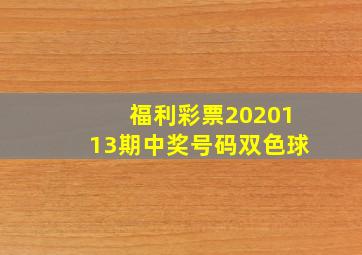 福利彩票2020113期中奖号码双色球